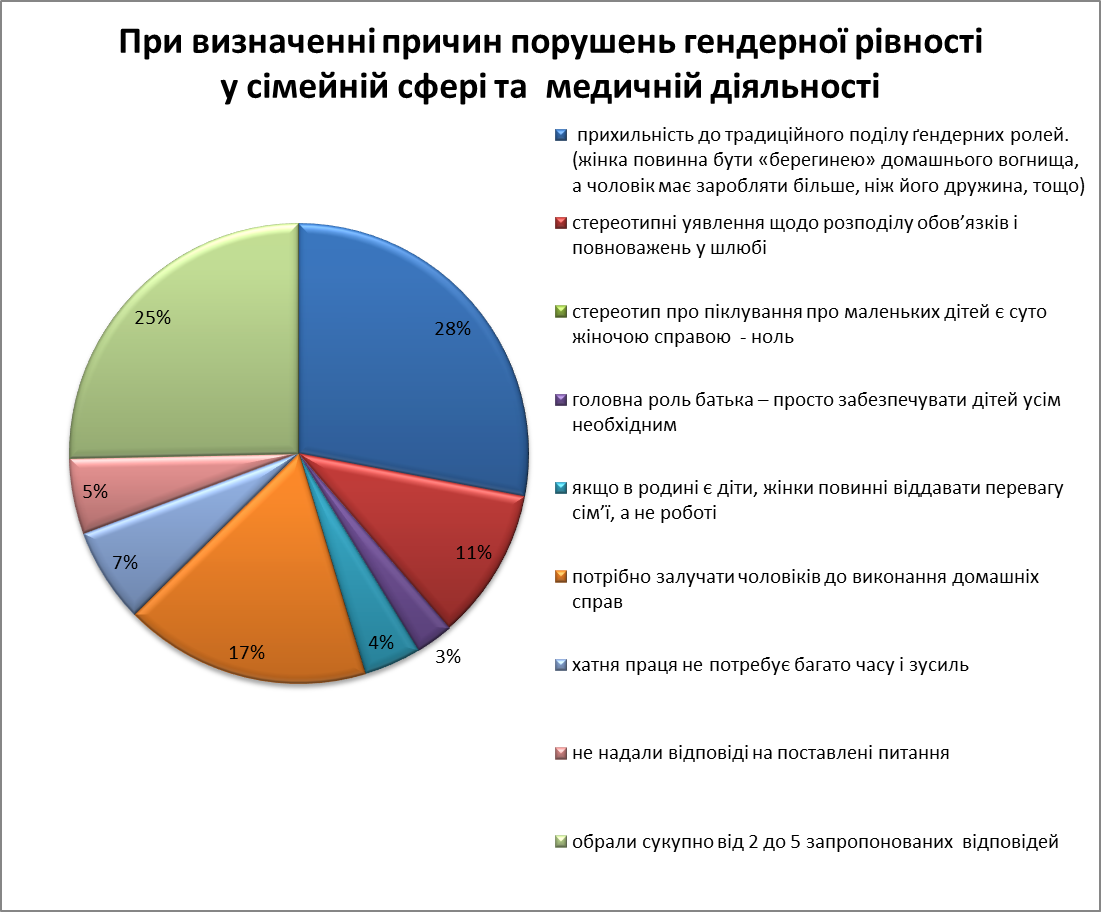 При визначенні причин порушень гендерної рівності у сімейній сфері та медичній діяльності

28%
11%
3%
4%
17%
7%
5%
25%

прихильність до традиційного поділу ґендерних ролей. (жінка повинна бути «берегинею» домашнього вогнища, а чоловік має заробляти більше, ніж його дружина, тощо)

стереотипні уявлення щодо розподілу обов'язків і повноважень у шлюбі

стереотип про піклування про маленьких дітей є суто жіночою справою - ноль

головна роль батька – просто забезпечувати дітей усім необхідним

якщо в родині є діти, жінки повинні віддавати перевагу сім'ї, а не роботі

потрібно залучати чоловіків до виконання домашніх справ

хатня праця не потребує багато часу і зусиль

не надали відповіді на поставлені питання

обрали сукупно від 2 до 5 запропонованих відповідей